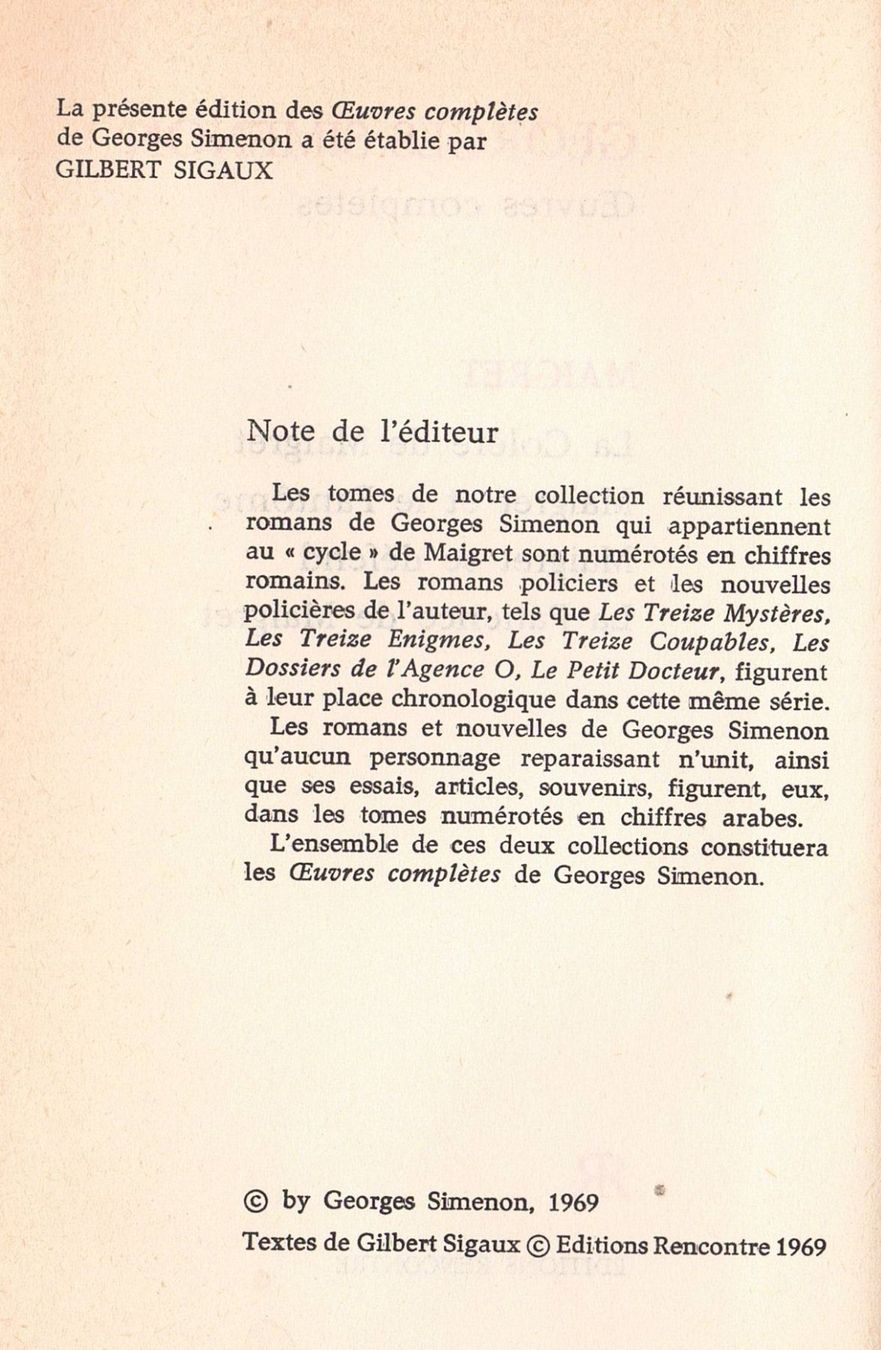 La présente édition des Œuvres complètes de Georges Simenon a été établie par GILBERT SIGAUX

Note de l'éditeur

Les tomes de notre collection réunissant les romans de Georges Simenon qui appartiennent au « cycle » de Maigret sont numérotés en chiffres romains. Les romans policiers et les nouvelles policières de l'auteur, tels que Les Treize Mystères, Les Treize Enigmes, Les Treize Coupables, Les Dossiers de l'Agence O, Le Petit Docteur, figurent à leur place chronologique dans cette même série.

Les romans et nouvelles de Georges Simenon qu'aucun personnage reparaissant n'unit, ainsi que ses essais, articles, souvenirs, figurent, eux, dans les tomes numérotés en chiffres arabes.

L'ensemble de ces deux collections constituera les Œuvres complètes de Georges Simenon.

© by Georges Simenon, 1969

Textes de Gilbert Sigaux © Editions Rencontre 1969